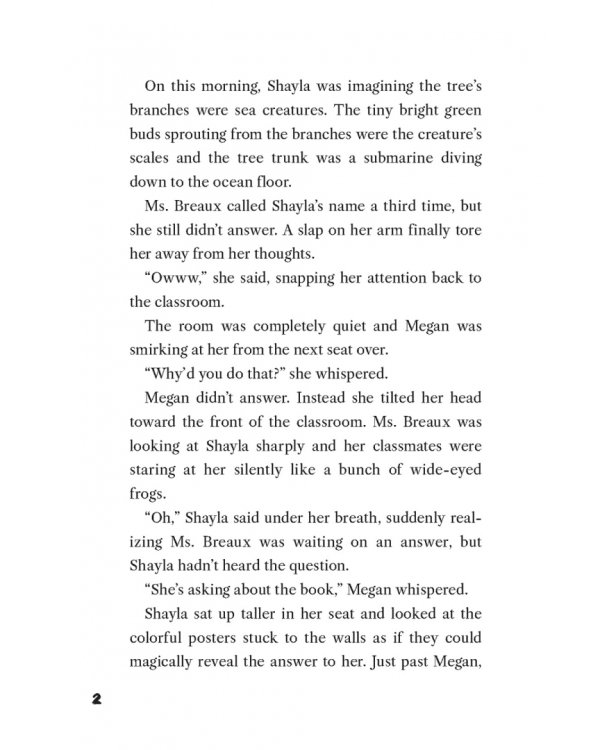 On this morning, Shayla was imagining the tree's branches were sea creatures. The tiny bright green buds sprouting from the branches were the creature's scales and the tree trunk was a submarine diving down to the ocean floor.

Ms. Breaux called Shayla's name a third time, but she still didn't answer. A slap on her arm finally tore her away from her thoughts.

"Owww," she said, snapping her attention back to the classroom.

The room was completely quiet and Megan was smirking at her from the next seat over.

"Why'd you do that?" she whispered.

Megan didn't answer. Instead she tilted her head toward the front of the classroom. Ms. Breaux was looking at Shayla sharply and her classmates were staring at her silently like a bunch of wide-eyed frogs.

"Oh," Shayla said under her breath, suddenly realizing Ms. Breaux was waiting on an answer, but Shayla hadn't heard the question.

"She's asking about the book," Megan whispered.

Shayla sat up taller in her seat and looked at the colorful posters stuck to the walls as if they could magically reveal the answer to her. Just past Megan,

2